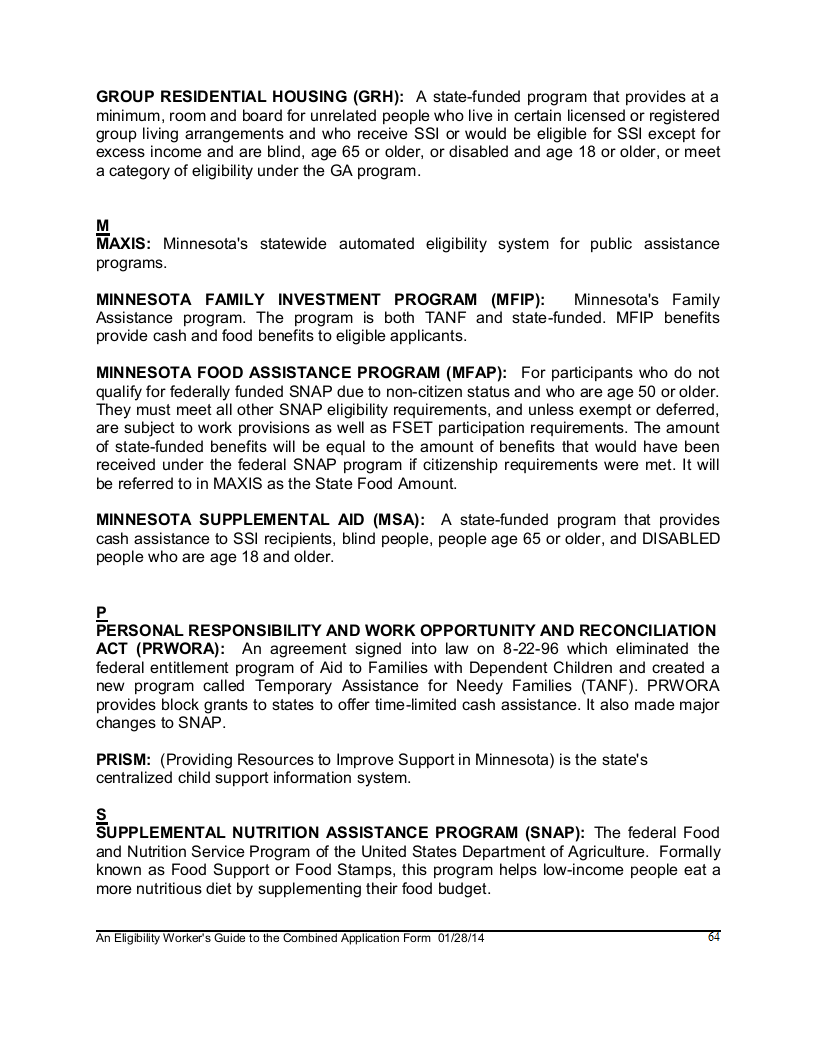 GROUP RESIDENTIAL HOUSING (GRH): A state-funded program that provides at a minimum, room and board for unrelated people who live in certain licensed or registered group living arrangements and who receive SSI or would be eligible for SSI except for excess income and are blind, age 65 or older, or disabled and age 18 or older, or meet a category of eligibility under the GA program.

M

MAXIS: Minnesota's statewide automated eligibility system for public assistance programs.

MINNESOTA FAMILY INVESTMENT PROGRAM (MFIP): Minnesota's Family Assistance program. The program is both TANF and state-funded. MFIP benefits provide cash and food benefits to eligible applicants.

MINNESOTA FOOD ASSISTANCE PROGRAM (MFAP): For participants who do not qualify for federally funded SNAP due to non-citizen status and who are age 50 or older. They must meet all other SNAP eligibility requirements, and unless exempt or deferred, are subject to work provisions as well as FSET participation requirements. The amount of state-funded benefits will be equal to the amount of benefits that would have been received under the federal SNAP program if citizenship requirements were met. It will be referred to in MAXIS as the State Food Amount.

MINNESOTA SUPPLEMENTAL AID (MSA): A state-funded program that provides cash assistance to SSI recipients, blind people, people age 65 or older, and DISABLED people who are age 18 and older.

P

PERSONAL RESPONSIBILITY AND WORK OPPORTUNITY AND RECONCILIATION ACT (PRWORA): An agreement signed into law on 8-22-96 which eliminated the federal entitlement program of Aid to Families with Dependent Children and created a new program called Temporary Assistance for Needy Families (TANF). PRWORA provides block grants to states to offer time-limited cash assistance. It also made major changes to SNAP.

PRISM: (Providing Resources to Improve Support in Minnesota) is the state's centralized child support information system.

S

SUPPLEMENTAL NUTRITION ASSISTANCE PROGRAM (SNAP): The federal Food and Nutrition Service Program of the United States Department of Agriculture. Formally known as Food Support or Food Stamps, this program helps low-income people eat a more nutritious diet by supplementing their food budget.

An Eligibility Worker's Guide to the Combined Application Form 01/28/14 64